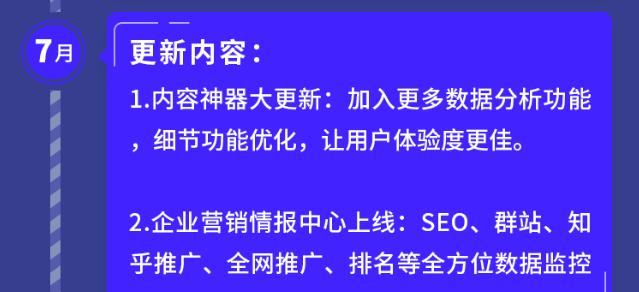 7月

更新内容：

1.内容神器大更新：加入更多数据分析功能，细节功能优化，让用户体验度更佳。

2.企业营销情报中心上线：SEO、群站、知乎推广、全网推广、排名等全方位数据监控